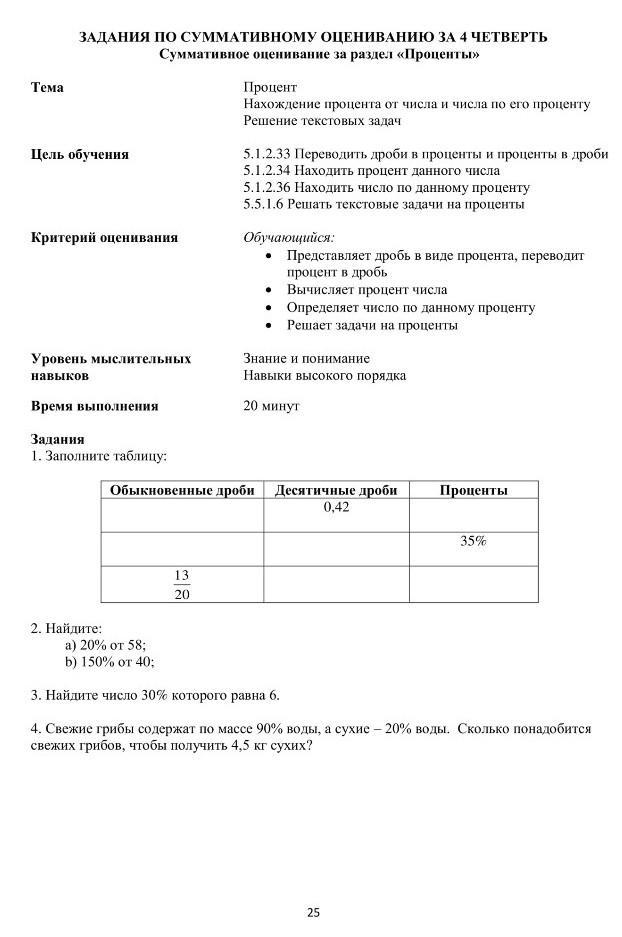 ЗАДАНИЯ ПО СУММАТИВНОМУ ОЦЕНИВАНИЮ ЗА 4 ЧЕТВЕРТЬ
Суммативное оценивание за раздел «Проценты»

Тема
Процент
Нахождение процента от числа и числа по его проценту
Решение текстовых задач

Цель обучения
5.1.2.33 Переводить дроби в проценты и проценты в дроби
5.1.2.34 Находить процент данного числа
5.1.2.36 Находить число по данному проценту
5.5.1.6 Решать текстовые задачи на проценты

Критерий оценивания
Обучающийся:
• Представляет дробь в виде процента, переводит процент в дробь
• Вычисляет процент числа
• Определяет число по данному проценту
• Решает задачи на проценты

Уровень мыслительных навыков
Знание и понимание
Навыки высокого порядка

Время выполнения
20 минут

Задания
1. Заполните таблицу:

| Обыкновенные дроби | Десятичные дроби | Проценты |
|---|---|---|
| | 0,42 | |
| | | 35% |
| $\frac{13}{20}$ | | |

2. Найдите:
a) 20% от 58;
b) 150% от 40;

3. Найдите число 30% которого равна 6.

4. Свежие грибы содержат по массе 90% воды, а сухие – 20% воды. Сколько понадобится свежих грибов, чтобы получить 4,5 кг сухих?

25